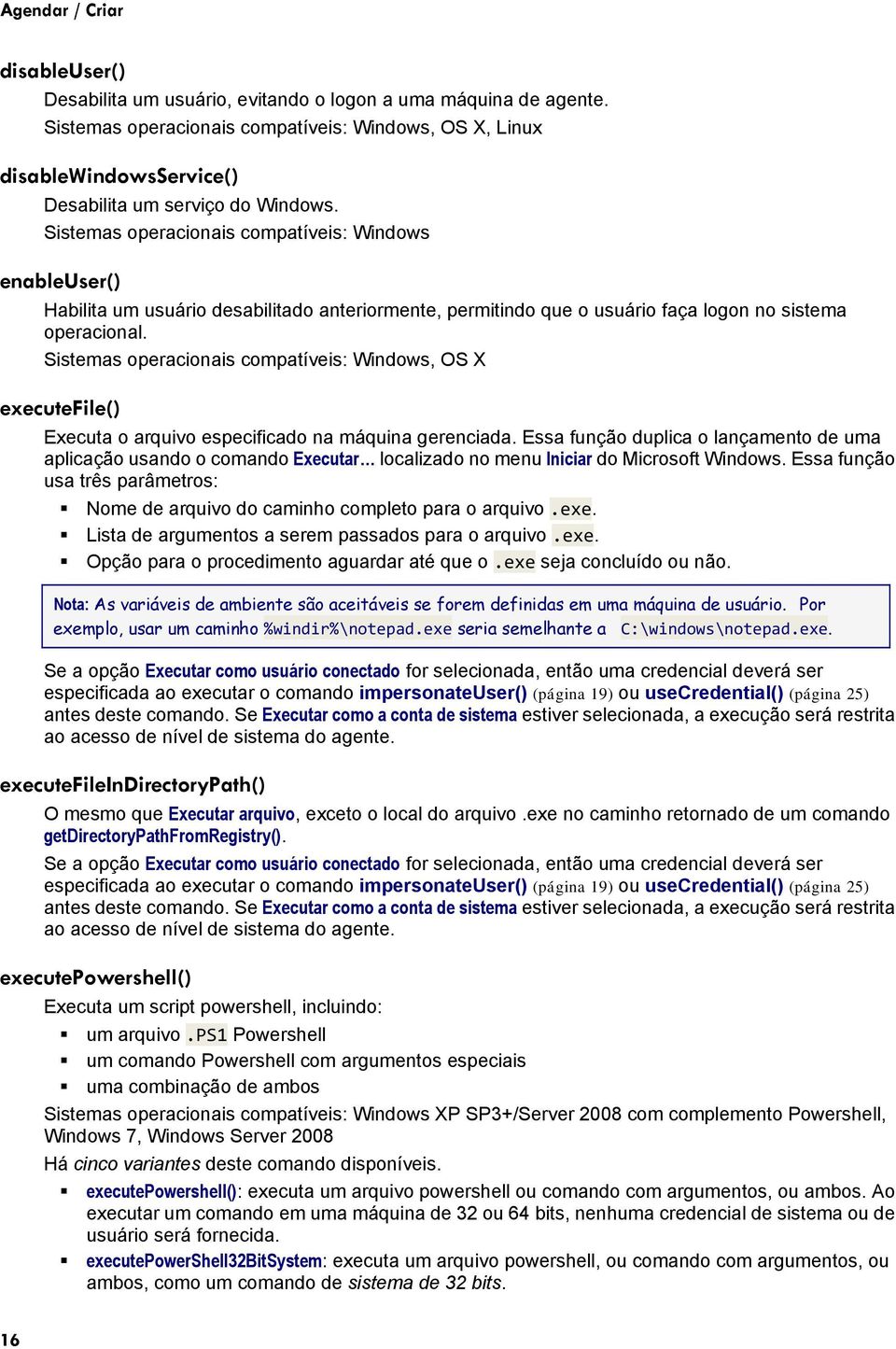 Agendar / Criar

disableUser()

Desabilita um usuário, evitando o logon a uma máquina de agente.
Sistemas operacionais compatíveis: Windows, OS X, Linux

disableWindowsService()

Desabilita um serviço do Windows.
Sistemas operacionais compatíveis: Windows

enableUser()

Habilita um usuário desabilitado anteriormente, permitindo que o usuário faça logon no sistema operacional.
Sistemas operacionais compatíveis: Windows, OS X

executeFile()

Executa o arquivo especificado na máquina gerenciada. Essa função duplica o lançamento de uma aplicação usando o comando Executar... localizado no menu Iniciar do Microsoft Windows. Essa função usa três parâmetros:

▪ Nome de arquivo do caminho completo para o arquivo .exe.
▪ Lista de argumentos a serem passados para o arquivo .exe.
▪ Opção para o procedimento aguardar até que o .exe seja concluído ou não.

Nota: As variáveis de ambiente são aceitáveis se forem definidas em uma máquina de usuário. Por exemplo, usar um caminho %windir%\notepad.exe seria semelhante a C:\windows\notepad.exe.

Se a opção Executar como usuário conectado for selecionada, então uma credencial deverá ser especificada ao executar o comando impersonateUser() (página 19) ou useCredential() (página 25) antes deste comando. Se Executar como a conta de sistema estiver selecionada, a execução será restrita ao acesso de nível de sistema do agente.

executeFileInDirectoryPath()

O mesmo que Executar arquivo, exceto o local do arquivo .exe no caminho retornado de um comando getDirectoryPathFromRegistry().

Se a opção Executar como usuário conectado for selecionada, então uma credencial deverá ser especificada ao executar o comando impersonateUser() (página 19) ou useCredential() (página 25) antes deste comando. Se Executar como a conta de sistema estiver selecionada, a execução será restrita ao acesso de nível de sistema do agente.

executePowershell()

Executa um script powershell, incluindo:

▪ um arquivo .PS1 Powershell
▪ um comando Powershell com argumentos especiais
▪ uma combinação de ambos

Sistemas operacionais compatíveis: Windows XP SP3+/Server 2008 com complemento Powershell, Windows 7, Windows Server 2008

Há cinco variantes deste comando disponíveis.

▪ executePowershell(): executa um arquivo powershell ou comando com argumentos, ou ambos. Ao executar um comando em uma máquina de 32 ou 64 bits, nenhuma credencial de sistema ou de usuário será fornecida.
▪ executePowerShell32BitSystem: executa um arquivo powershell, ou comando com argumentos, ou ambos, como um comando de sistema de 32 bits.

16